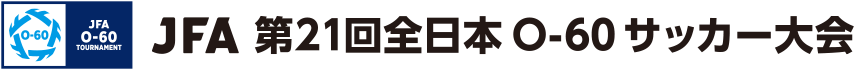 O-60

JFA
O-60
TOURNAMENT

JFA 第21回全日本 O-60 サッカー大会